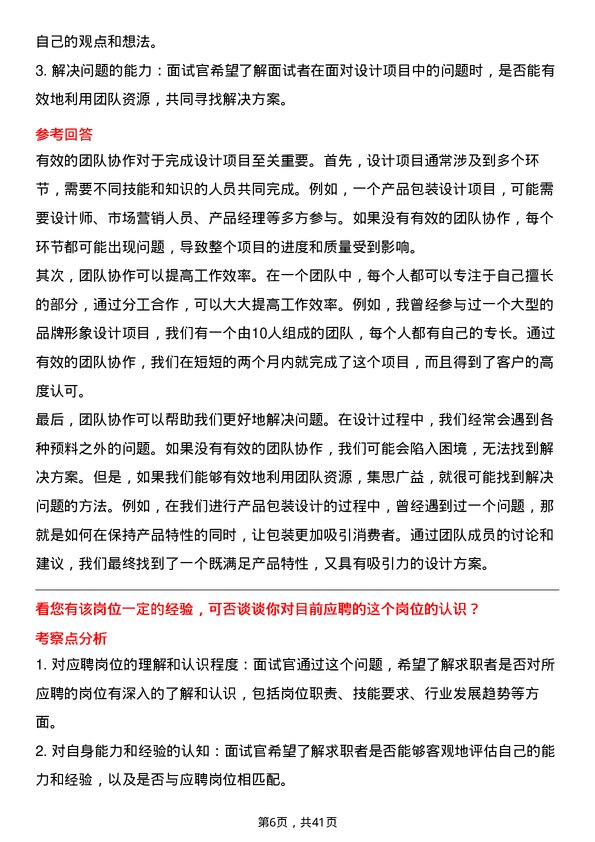 自己的观点和想法。
3. 解决问题的能力：面试官希望了解面试者在面对设计项目中的问题时，是否能有效地利用团队资源，共同寻找解决方案。

参考回答
有效的团队协作对于完成设计项目至关重要。首先，设计项目通常涉及到多个环节，需要不同技能和知识的人员共同完成。例如，一个产品包装设计项目，可能需要设计师、市场营销人员、产品经理等多方参与。如果没有有效的团队协作，每个环节都可能出现问题，导致整个项目的进度和质量受到影响。
其次，团队协作可以提高工作效率。在一个团队中，每个人都可以专注于自己擅长的部分，通过分工合作，可以大大提高工作效率。例如，我曾经参与过一个大型的品牌形象设计项目，我们有一个由10人组成的团队，每个人都有自己的专长。通过有效的团队协作，我们在短短的两个月内就完成了这个项目，而且得到了客户的高度认可。
最后，团队协作可以帮助我们更好地解决问题。在设计过程中，我们经常会遇到各种预料之外的问题。如果没有有效的团队协作，我们可能会陷入困境，无法找到解决方案。但是，如果我们能够有效地利用团队资源，集思广益，就很可能找到解决问题的方法。例如，在我们进行产品包装设计的过程中，曾经遇到过一个问题，那就是如何在保持产品特性的同时，让包装更加吸引消费者。通过团队成员的讨论和建议，我们最终找到了一个既满足产品特性，又具有吸引力的设计方案。

看您有该岗位一定的经验，可否谈谈你对目前应聘的这个岗位的认识？
考察点分析
1. 对应聘岗位的理解和认识程度：面试官通过这个问题，希望了解求职者是否对所应聘的岗位有深入的了解和认识，包括岗位职责、技能要求、行业发展趋势等方面。
2. 对自身能力和经验的认知：面试官希望了解求职者是否能够客观地评估自己的能力和经验，以及是否与应聘岗位相匹配。

第6页，共41页